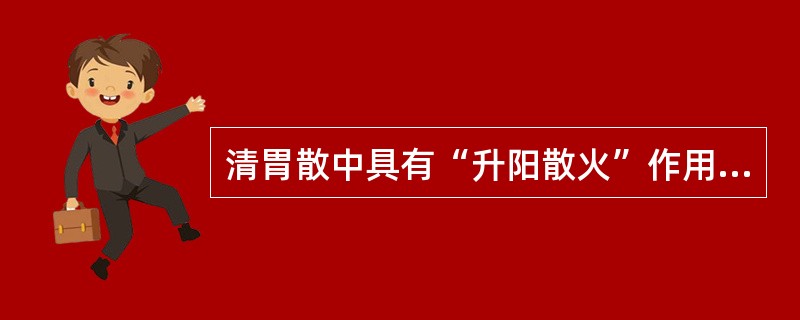 清胃散中具有“升阳散火”作用...